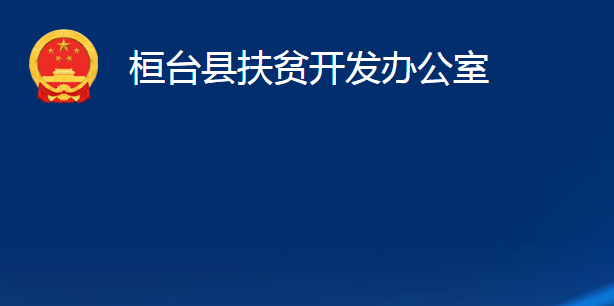 桓台县扶贫开发办公室